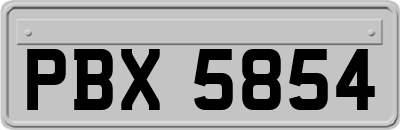 PBX 5854